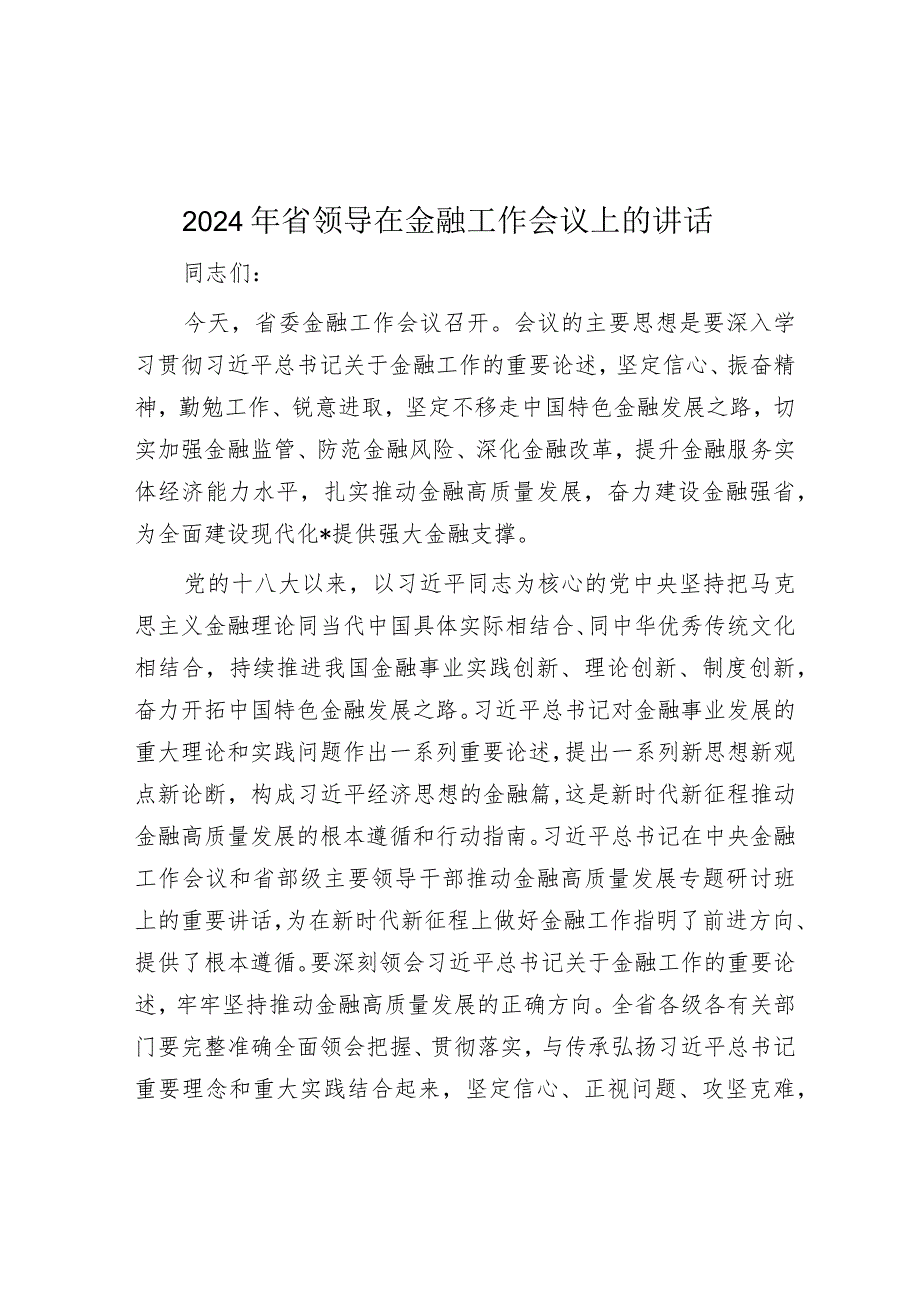 2024年省领导在金融工作会议上的讲话

同志们：

今天，省委金融工作会议召开。会议的主要思想是要深入学习贯彻习近平总书记关于金融工作的重要论述，坚定信心、振奋精神，勤勉工作、锐意进取，坚定不移走中国特色金融发展之路，切实加强金融监管、防范金融风险、深化金融改革，提升金融服务实体经济能力水平，扎实推动金融高质量发展，奋力建设金融强省，为全面建设现代化*提供强大金融支撑。

党的十八大以来，以习近平同志为核心的党中央坚持把马克思主义金融理论同当代中国具体实际相结合、同中华优秀传统文化相结合，持续推进我国金融事业实践创新、理论创新、制度创新，奋力开拓中国特色金融发展之路。习近平总书记对金融事业发展的重大理论和实践问题作出一系列重要论述，提出一系列新思想新观点新论断，构成习近平经济思想的金融篇，这是新时代新征程推动金融高质量发展的根本遵循和行动指南。习近平总书记在中央金融工作会议和省部级主要领导干部推动金融高质量发展专题研讨班上的重要讲话，为在新时代新征程上做好金融工作指明了前进方向、提供了根本遵循。要深刻领会习近平总书记关于金融工作的重要论述，牢牢坚持推动金融高质量发展的正确方向。全省各级各有关部门要完整准确全面领会把握、贯彻落实，与传承弘扬习近平总书记重要理念和重大实践结合起来，坚定信心、正视问题、攻坚克难，